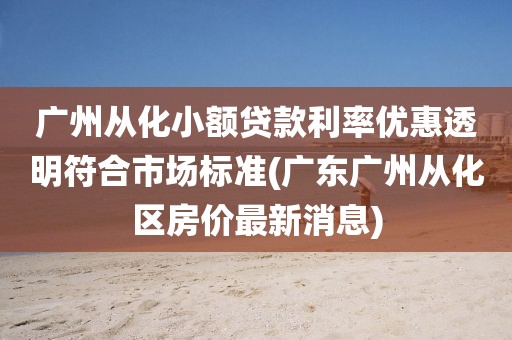 广州从化小额贷款利率优惠透明符合市场标准(广东广州从化区房价最新消息)